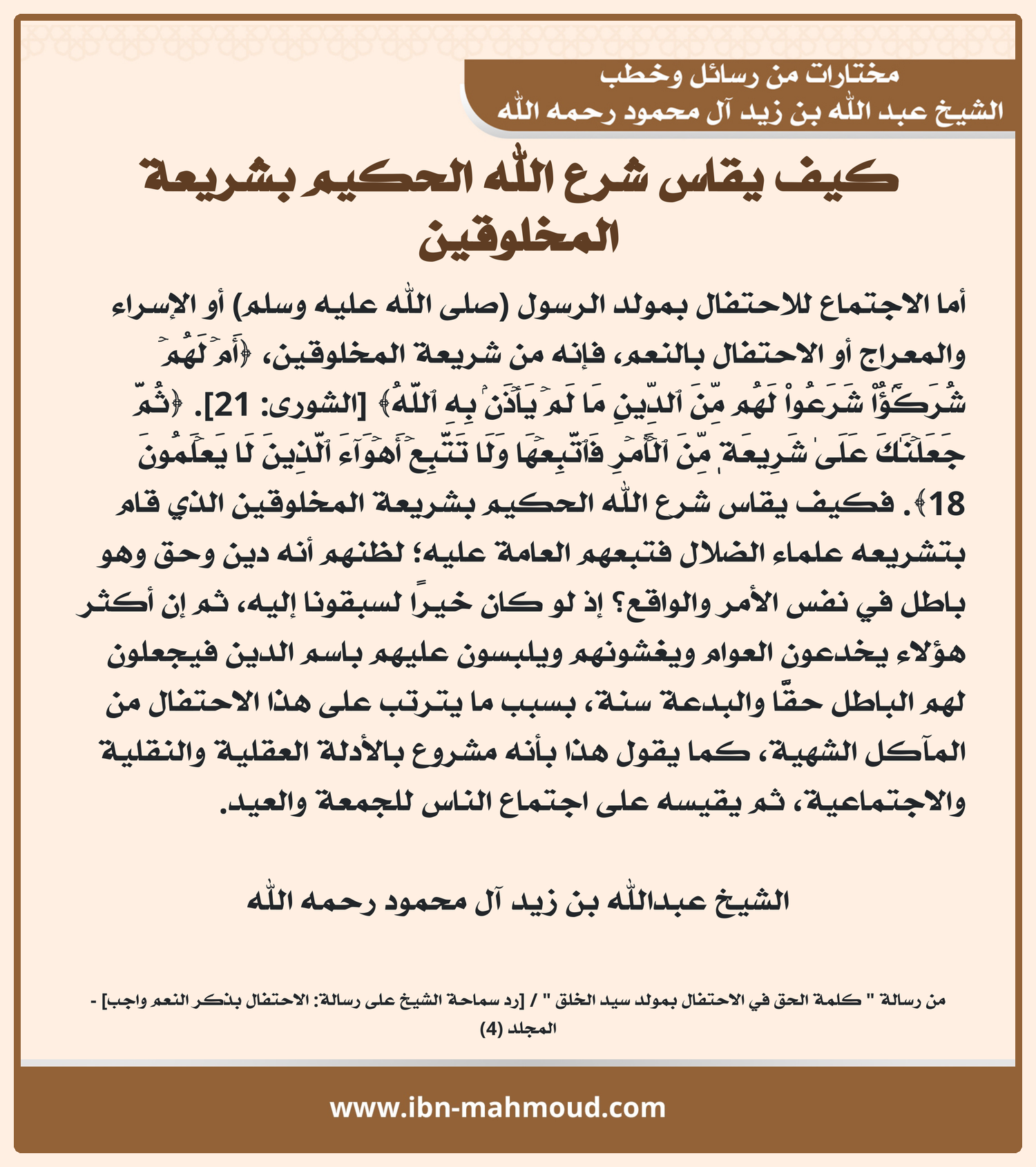 مختارات من رسائل وخطب
الشيخ عبد الله بن زيد آل محمود رحمه الله

كيف يقاس شرع الله الحكيم بشريعة المخلوقين

أما الاجتماع للاحتفال بمولد الرسول (صلى الله عليه وسلم) أو الإسراء والمعراج أو الاحتفال بالنعم، فإنه من شريعة المخلوقين، ﴿أَمۡ لَهُمۡ شُرَكَٰٓؤُاْ شَرَعُواْ لَهُم مِّنَ ٱلدِّينِ مَا لَمۡ يَأۡذَنۢ بِهِ ٱللَّهُ﴾ [الشورى: 21]. ﴿ثُمَّ جَعَلۡنَٰكَ عَلَىٰ شَرِيعَةٖ مِّنَ ٱلۡأَمۡرِ فَٱتَّبِعۡهَا وَلَا تَتَّبِعۡ أَهۡوَآءَ ٱلَّذِينَ لَا يَعۡلَمُونَ 18﴾. فكيف يقاس شرع الله الحكيم بشريعة المخلوقين الذي قام بتشريعه علماء الضلال فتبعهم العامة عليه؛ لظنهم أنه دين وحق وهو باطل في نفس الأمر والواقع؟ إذ لو كان خيرًا لسبقونا إليه، ثم إن أكثر هؤلاء يخدعون العوام ويغشونهم ويلبسون عليهم باسم الدين فيجعلون لهم الباطل حقًّا والبدعة سنة، بسبب ما يترتب على هذا الاحتفال من المآكل الشهية، كما يقول هذا بأنه مشروع بالأدلة العقلية والنقلية والاجتماعية، ثم يقيسه على اجتماع الناس للجمعة والعيد.

الشيخ عبدالله بن زيد آل محمود رحمه الله

من رسالة " كلمة الحق في الاحتفال بمولد سيد الخلق " / [رد سماحة الشيخ على رسالة: الاحتفال بذكر النعم واجب] - المجلد (4)

www.ibn-mahmoud.com